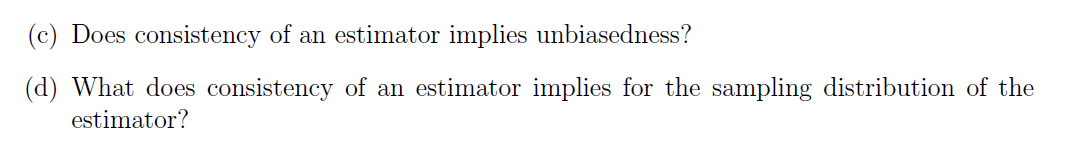 (c) Does consistency of an estimator implies unbiasedness?

(d) What does consistency of an estimator implies for the sampling distribution of the estimator?